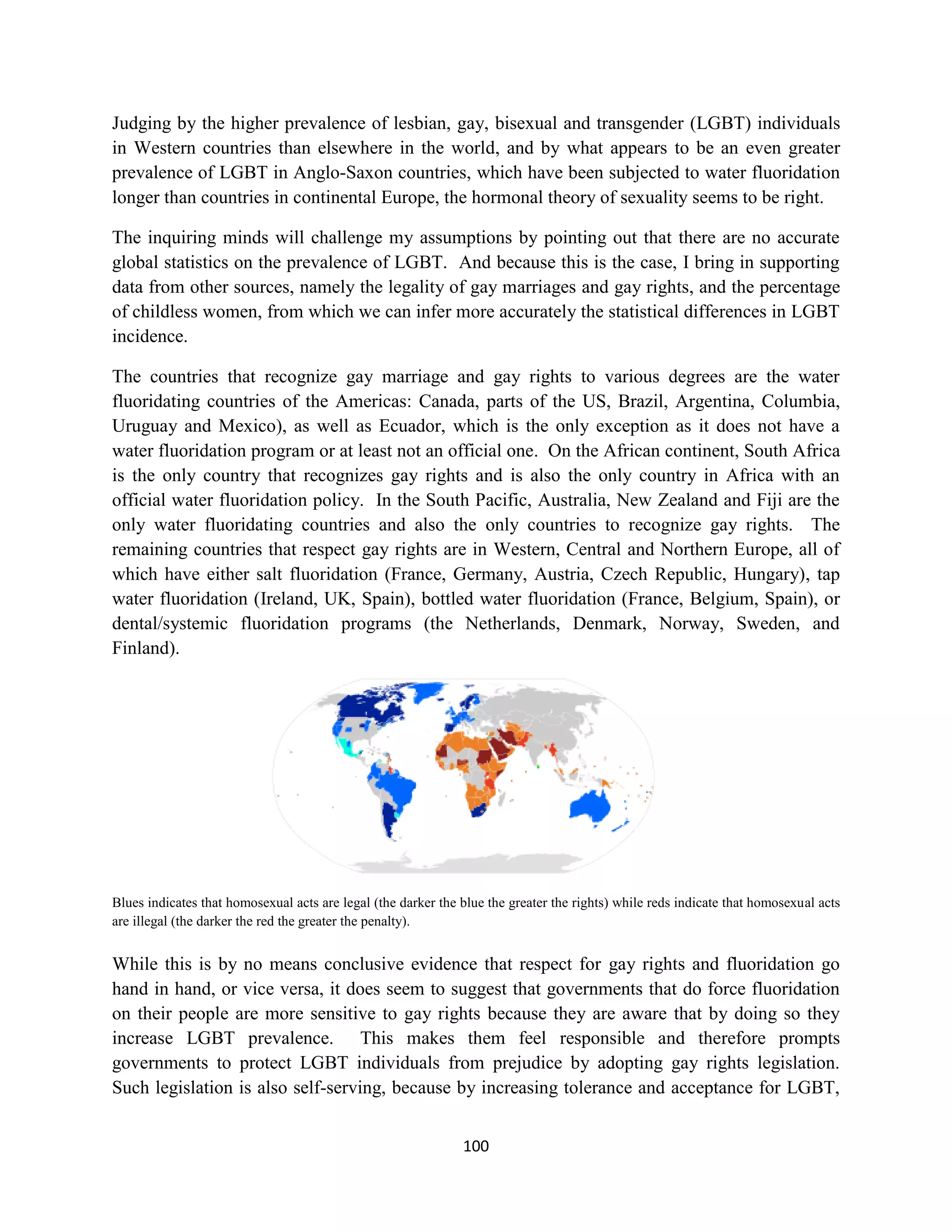 Judging by the higher prevalence of lesbian, gay, bisexual and transgender (LGBT) individuals in Western countries than elsewhere in the world, and by what appears to be an even greater prevalence of LGBT in Anglo-Saxon countries, which have been subjected to water fluoridation longer than countries in continental Europe, the hormonal theory of sexuality seems to be right.

The inquiring minds will challenge my assumptions by pointing out that there are no accurate global statistics on the prevalence of LGBT. And because this is the case, I bring in supporting data from other sources, namely the legality of gay marriages and gay rights, and the percentage of childless women, from which we can infer more accurately the statistical differences in LGBT incidence.

The countries that recognize gay marriage and gay rights to various degrees are the water fluoridating countries of the Americas: Canada, parts of the US, Brazil, Argentina, Columbia, Uruguay and Mexico), as well as Ecuador, which is the only exception as it does not have a water fluoridation program or at least not an official one. On the African continent, South Africa is the only country that recognizes gay rights and is also the only country in Africa with an official water fluoridation policy. In the South Pacific, Australia, New Zealand and Fiji are the only water fluoridating countries and also the only countries to recognize gay rights. The remaining countries that respect gay rights are in Western, Central and Northern Europe, all of which have either salt fluoridation (France, Germany, Austria, Czech Republic, Hungary), tap water fluoridation (Ireland, UK, Spain), bottled water fluoridation (France, Belgium, Spain), or dental/systemic fluoridation programs (the Netherlands, Denmark, Norway, Sweden, and Finland).

Blues indicates that homosexual acts are legal (the darker the blue the greater the rights) while reds indicate that homosexual acts are illegal (the darker the red the greater the penalty).

While this is by no means conclusive evidence that respect for gay rights and fluoridation go hand in hand, or vice versa, it does seem to suggest that governments that do force fluoridation on their people are more sensitive to gay rights because they are aware that by doing so they increase LGBT prevalence. This makes them feel responsible and therefore prompts governments to protect LGBT individuals from prejudice by adopting gay rights legislation. Such legislation is also self-serving, because by increasing tolerance and acceptance for LGBT,

100